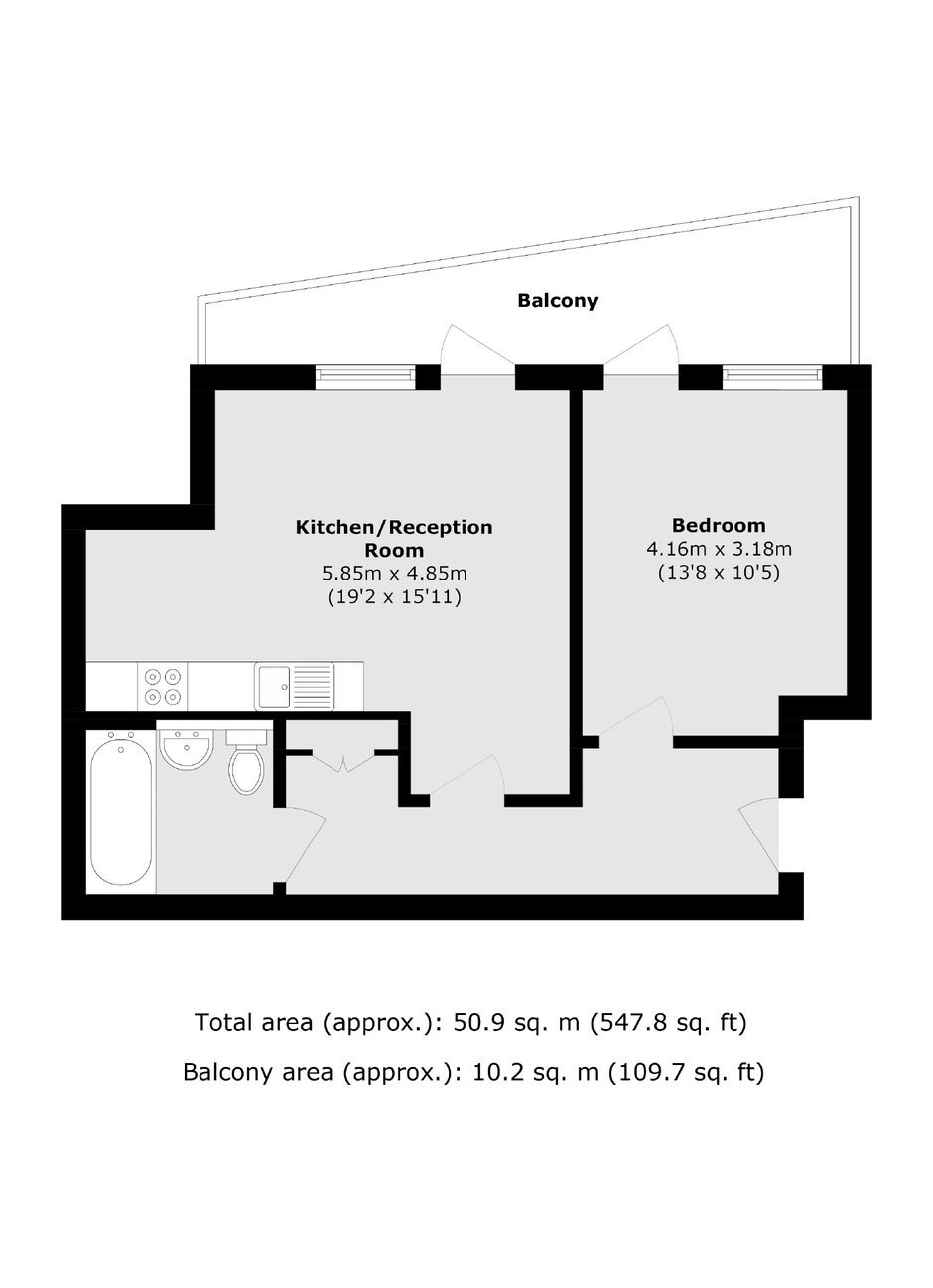 Balcony

Kitchen/Reception Room
5.85m x 4.85m
(19'2 x 15'11)

Bedroom
4.16m x 3.18m
(13'8 x 10'5)

Total area (approx.): 50.9 sq. m (547.8 sq. ft)

Balcony area (approx.): 10.2 sq. m (109.7 sq. ft)